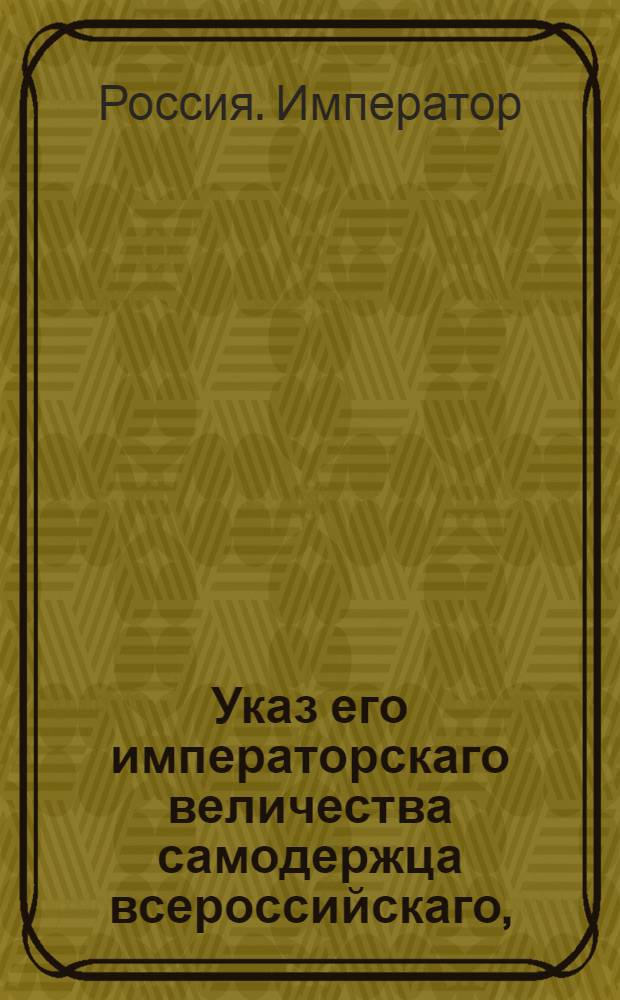 Россия. Император

Указ его императорскаго величества самодержца всероссийскаго,